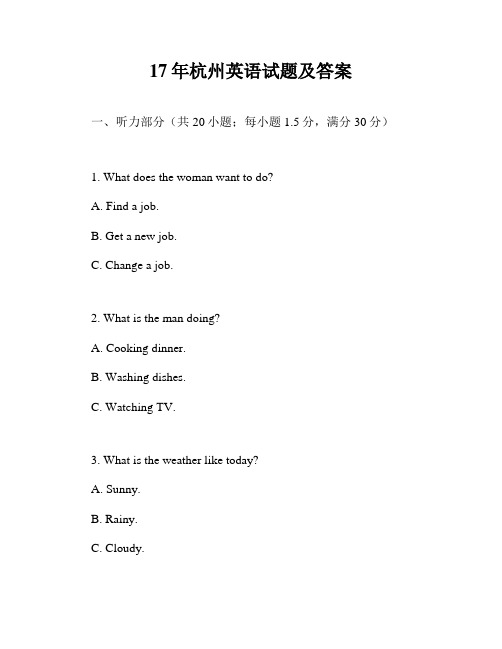 17年杭州英语试题及答案

一、听力部分（共20小题；每小题1.5分，满分30分）

1. What does the woman want to do?

A. Find a job.

B. Get a new job.

C. Change a job.

2. What is the man doing?

A. Cooking dinner.

B. Washing dishes.

C. Watching TV.

3. What is the weather like today?

A. Sunny.

B. Rainy.

C. Cloudy.